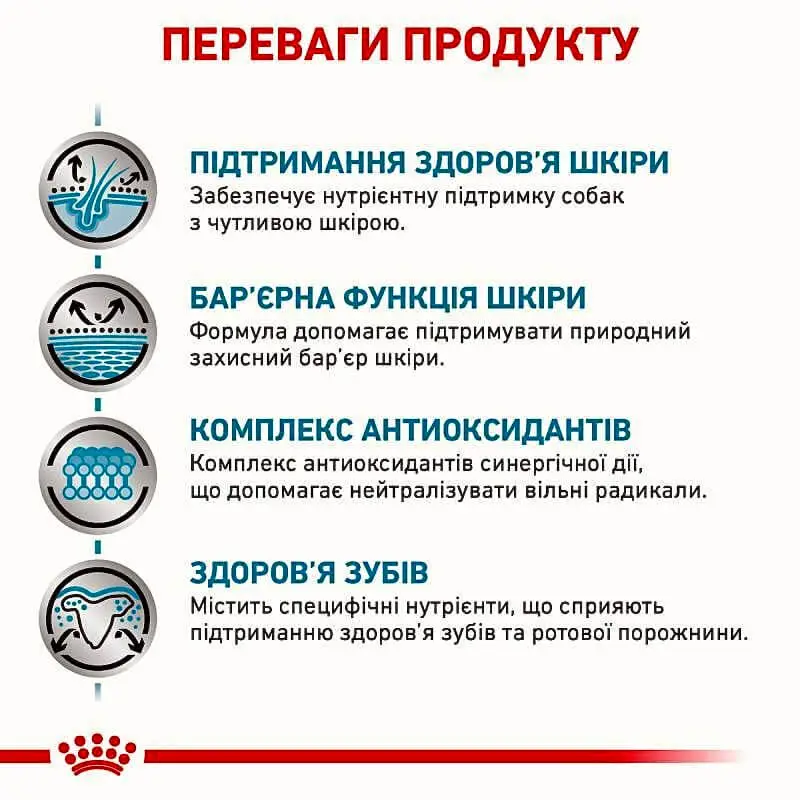 ПЕРЕВАГИ ПРОДУКТУ

ПІДТРИМАННЯ ЗДОРОВ'Я ШКІРИ
Забезпечує нутрієнтну підтримку собак з чутливою шкірою.

БАР'ЄРНА ФУНКЦІЯ ШКІРИ
Формула допомагає підтримувати природний захисний бар'єр шкіри.

КОМПЛЕКС АНТИОКСИДАНТІВ
Комплекс антиоксидантів синергічної дії, що допомагає нейтралізувати вільні радикали.

ЗДОРОВ'Я ЗУБІВ
Містить специфічні нутрієнти, що сприяють підтриманню здоров'я зубів та ротової порожнини.